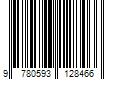 9 780593 128466